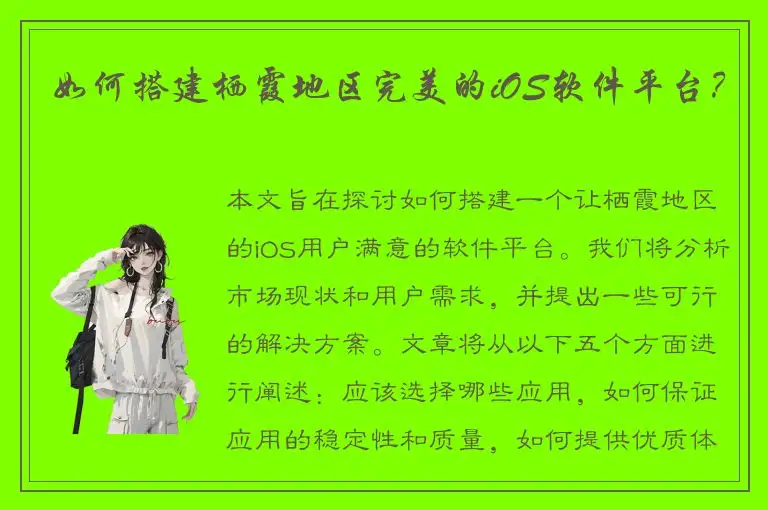 如何搭建栖霞地区完美的iOS软件平台？

本文旨在探讨如何搭建一个让栖霞地区的iOS用户满意的软件平台。我们将分析市场现状和用户需求，并提出一些可行的解决方案。文章将从以下五个方面进行阐述：应该选择哪些应用，如何保证应用的稳定性和质量，如何提供优质体